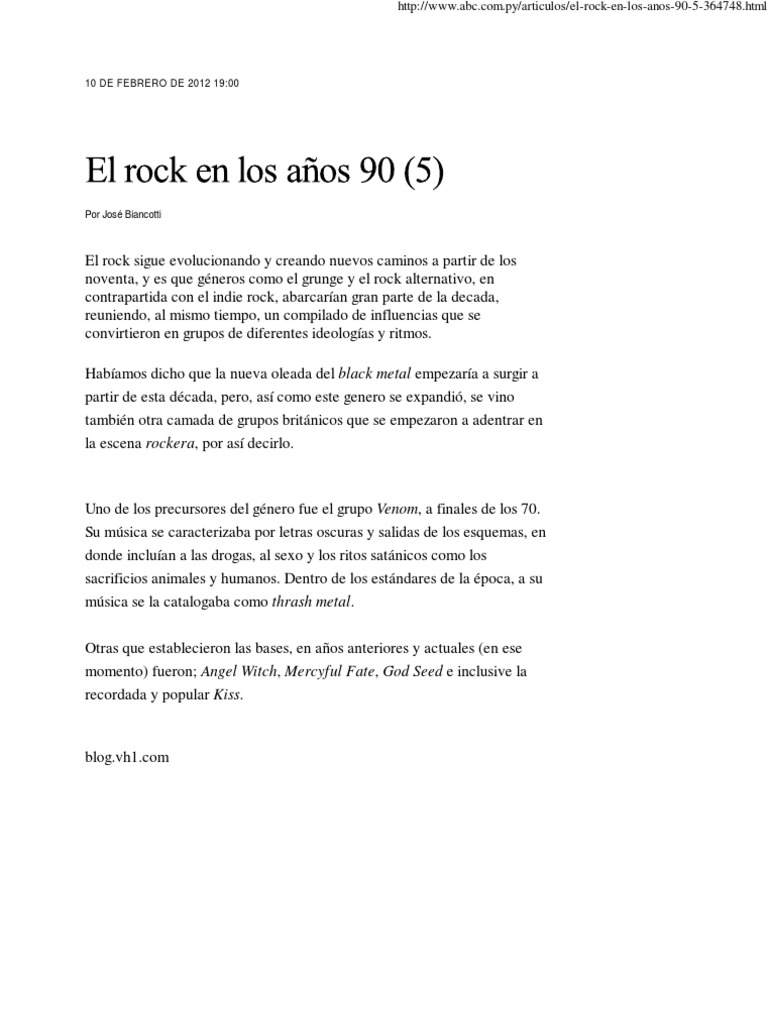 http://www.abc.com.py/articulos/el-rock-en-los-anos-90-5-364748.html

10 DE FEBRERO DE 2012 19:00

El rock en los años 90 (5)

Por José Biancotti

El rock sigue evolucionando y creando nuevos caminos a partir de los noventa, y es que géneros como el grunge y el rock alternativo, en contrapartida con el indie rock, abarcarían gran parte de la decada, reuniendo, al mismo tiempo, un compilado de influencias que se convirtieron en grupos de diferentes ideologías y ritmos.

Habíamos dicho que la nueva oleada del black metal empezaría a surgir a partir de esta década, pero, así como este genero se expandió, se vino también otra camada de grupos británicos que se empezaron a adentrar en la escena rockera, por así decirlo.

Uno de los precursores del género fue el grupo Venom, a finales de los 70. Su música se caracterizaba por letras oscuras y salidas de los esquemas, en donde incluían a las drogas, al sexo y los ritos satánicos como los sacrificios animales y humanos. Dentro de los estándares de la época, a su música se la catalogaba como thrash metal.

Otras que establecieron las bases, en años anteriores y actuales (en ese momento) fueron; Angel Witch, Mercyful Fate, God Seed e inclusive la recordada y popular Kiss.

blog.vh1.com